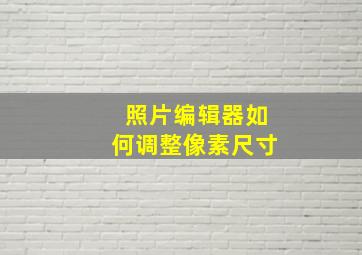 照片编辑器如何调整像素尺寸